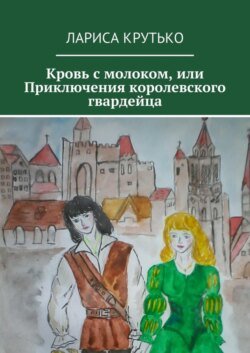 ЛАРИСА КРУТЬКО

Кровь с молоком, или Приключения королевского гвардейца